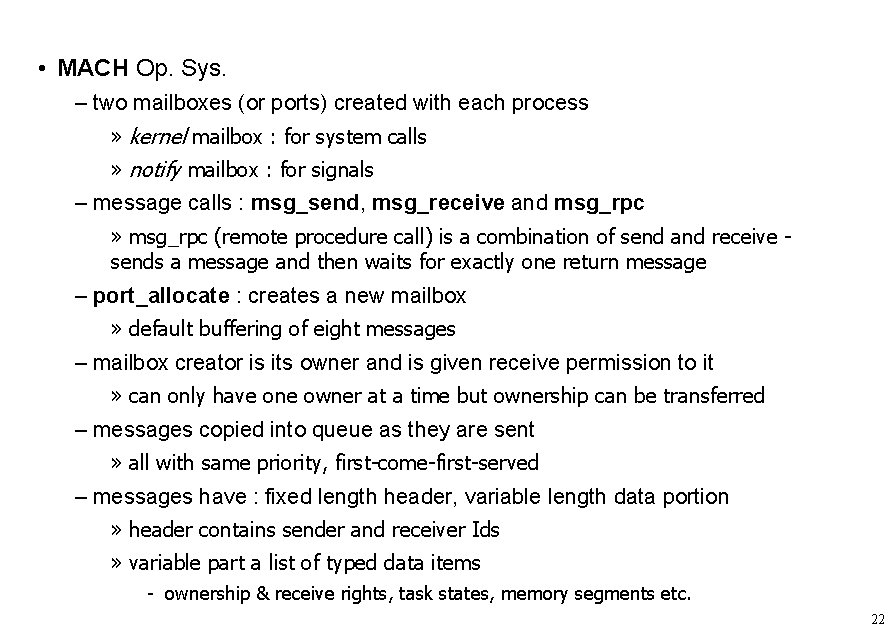 • MACH Op. Sys.

– two mailboxes (or ports) created with each process

» kernel mailbox : for system calls

» notify mailbox : for signals

– message calls : msg_send, msg_receive and msg_rpc

» msg_rpc (remote procedure call) is a combination of send and receive - sends a message and then waits for exactly one return message

– port_allocate : creates a new mailbox

» default buffering of eight messages

– mailbox creator is its owner and is given receive permission to it

» can only have one owner at a time but ownership can be transferred

– messages copied into queue as they are sent

» all with same priority, first-come-first-served

– messages have : fixed length header, variable length data portion

» header contains sender and receiver Ids

» variable part a list of typed data items

- ownership & receive rights, task states, memory segments etc.

22